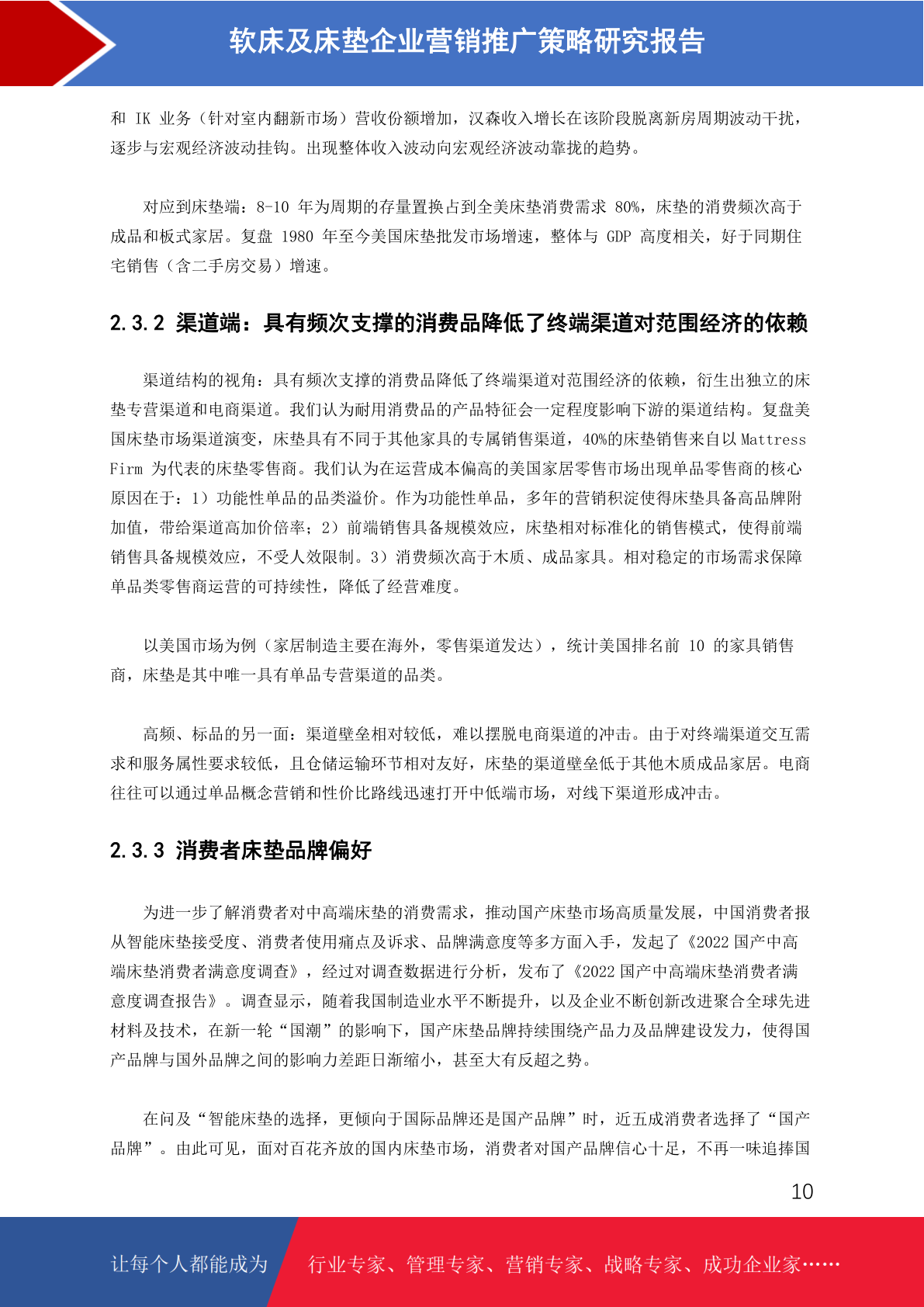 软床及床垫企业营销推广策略研究报告

和 IK 业务（针对室内翻新市场）营收份额增加，汉森收入增长在该阶段脱离新房周期波动干扰，逐步与宏观经济波动挂钩。出现整体收入波动向宏观经济波动靠拢的趋势。

对应到床垫端：8-10 年为周期的存量置换占到全美床垫消费需求 80%，床垫的消费频次高于成品和板式家居。复盘 1980 年至今美国床垫批发市场增速，整体与 GDP 高度相关，好于同期住宅销售（含二手房交易）增速。

2.3.2 渠道端：具有频次支撑的消费品降低了终端渠道对范围经济的依赖

渠道结构的视角：具有频次支撑的消费品降低了终端渠道对范围经济的依赖，衍生出独立的床垫专营渠道和电商渠道。我们认为耐用消费品的产品特征会一定程度影响下游的渠道结构。复盘美国床垫市场渠道演变，床垫具有不同于其他家具的专属销售渠道，40%的床垫销售来自以 Mattress Firm 为代表的床垫零售商。我们认为在运营成本偏高的美国家居零售市场出现单品零售商的核心原因在于：1）功能性单品的品类溢价。作为功能性单品，多年的营销积淀使得床垫具备高品牌附加值，带给渠道高加价倍率；2）前端销售具备规模效应，床垫相对标准化的销售模式，使得前端销售具备规模效应，不受人效限制。3）消费频次高于木质、成品家具。相对稳定的市场需求保障单品类零售商运营的可持续性，降低了经营难度。

以美国市场为例（家居制造主要在海外，零售渠道发达），统计美国排名前 10 的家具销售商，床垫是其中唯一具有单品专营渠道的品类。

高频、标品的另一面：渠道壁垒相对较低，难以摆脱电商渠道的冲击。由于对终端渠道交互需求和服务属性要求较低，且仓储运输环节相对友好，床垫的渠道壁垒低于其他木质成品家居。电商往往可以通过单品概念营销和性价比路线迅速打开中低端市场，对线下渠道形成冲击。

2.3.3 消费者床垫品牌偏好

为进一步了解消费者对中高端床垫的消费需求，推动国产床垫市场高质量发展，中国消费者报从智能床垫接受度、消费者使用痛点及诉求、品牌满意度等多方面入手，发起了《2022 国产中高端床垫消费者满意度调查》，经过对调查数据进行分析，发布了《2022 国产中高端床垫消费者满意度调查报告》。调查显示，随着我国制造业水平不断提升，以及企业不断创新改进聚合全球先进材料及技术，在新一轮“国潮”的影响下，国产床垫品牌持续围绕产品力及品牌建设发力，使得国产品牌与国外品牌之间的影响力差距日渐缩小，甚至大有反超之势。

在问及“智能床垫的选择，更倾向于国际品牌还是国产品牌”时，近五成消费者选择了“国产品牌”。由此可见，面对百花齐放的国内床垫市场，消费者对国产品牌信心十足，不再一味追捧国

10

让每个人都能成为 行业专家、管理专家、营销专家、战略专家、成功企业家……